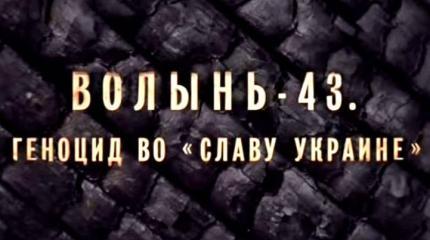 ВОЛЫНЬ-43.
ГЕНОЦИД ВО «СЛАВУ УКРАИНЕ»